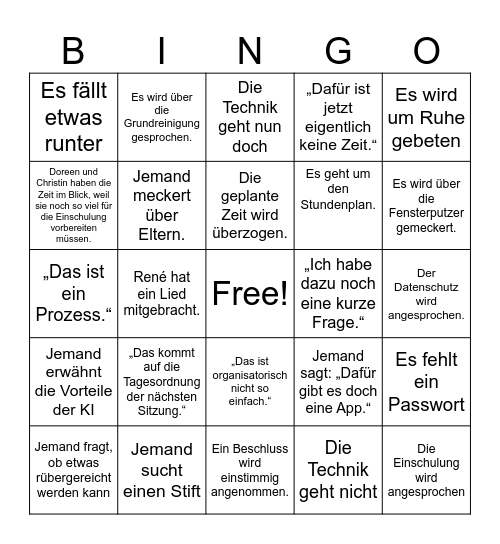 | B | I | N | G | O |
|---|---|---|---|---|
| Es fällt etwas runter | Es wird über die Grundreinigung gesprochen. | Die Technik geht nun doch | „Dafür ist jetzt eigentlich keine Zeit.“ | Es wird um Ruhe gebeten |
| Doreen und Christin haben die Zeit im Blick, weil sie noch so viel für die Einschulung vorbereiten müssen. | Jemand meckert über Eltern. | Die geplante Zeit wird überzogen. | Es geht um den Stundenplan. | Es wird über die Fensterputzer gemeckert. |
| „Das ist ein Prozess.“ | René hat ein Lied mitgebracht. | Free! | „Ich habe dazu noch eine kurze Frage.“ | Der Datenschutz wird angesprochen. |
| Jemand erwähnt die Vorteile der KI | „Das kommt auf die Tagesordnung der nächsten Sitzung.“ | „Das ist organisatorisch nicht so einfach.“ | Jemand sagt: „Dafür gibt es doch eine App.“ | Es fehlt ein Passwort |
| Jemand fragt, ob etwas rübergereicht werden kann | Jemand sucht einen Stift | Ein Beschluss wird einstimmig angenommen. | Die Technik geht nicht | Die Einschulung wird angesprochen |